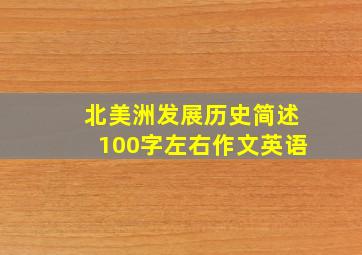 北美洲发展历史简述
100字左右作文英语